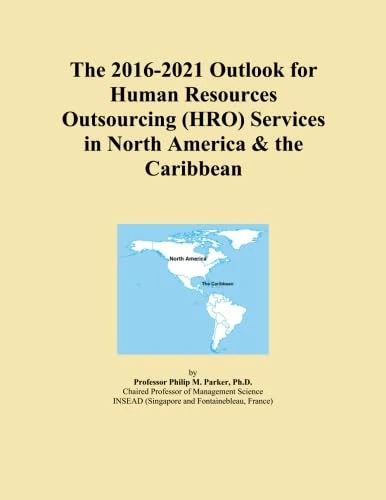 The 2016-2021 Outlook for Human Resources Outsourcing (HRO) Services in North America & the Caribbean

North America

The Caribbean

by
Professor Philip M. Parker, Ph.D.
Chaired Professor of Management Science
INSEAD (Singapore and Fontainebleau, France)